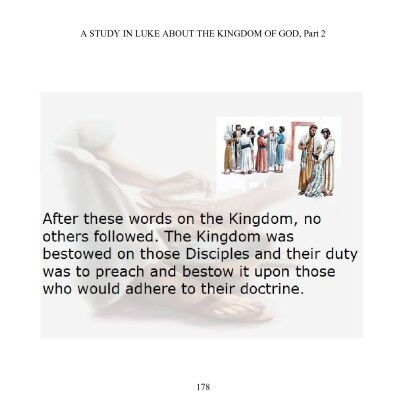 A STUDY IN LUKE ABOUT THE KINGDOM OF GOD, Part 2

After these words on the Kingdom, no others followed. The Kingdom was bestowed on those Disciples and their duty was to preach and bestow it upon those who would adhere to their doctrine.

178